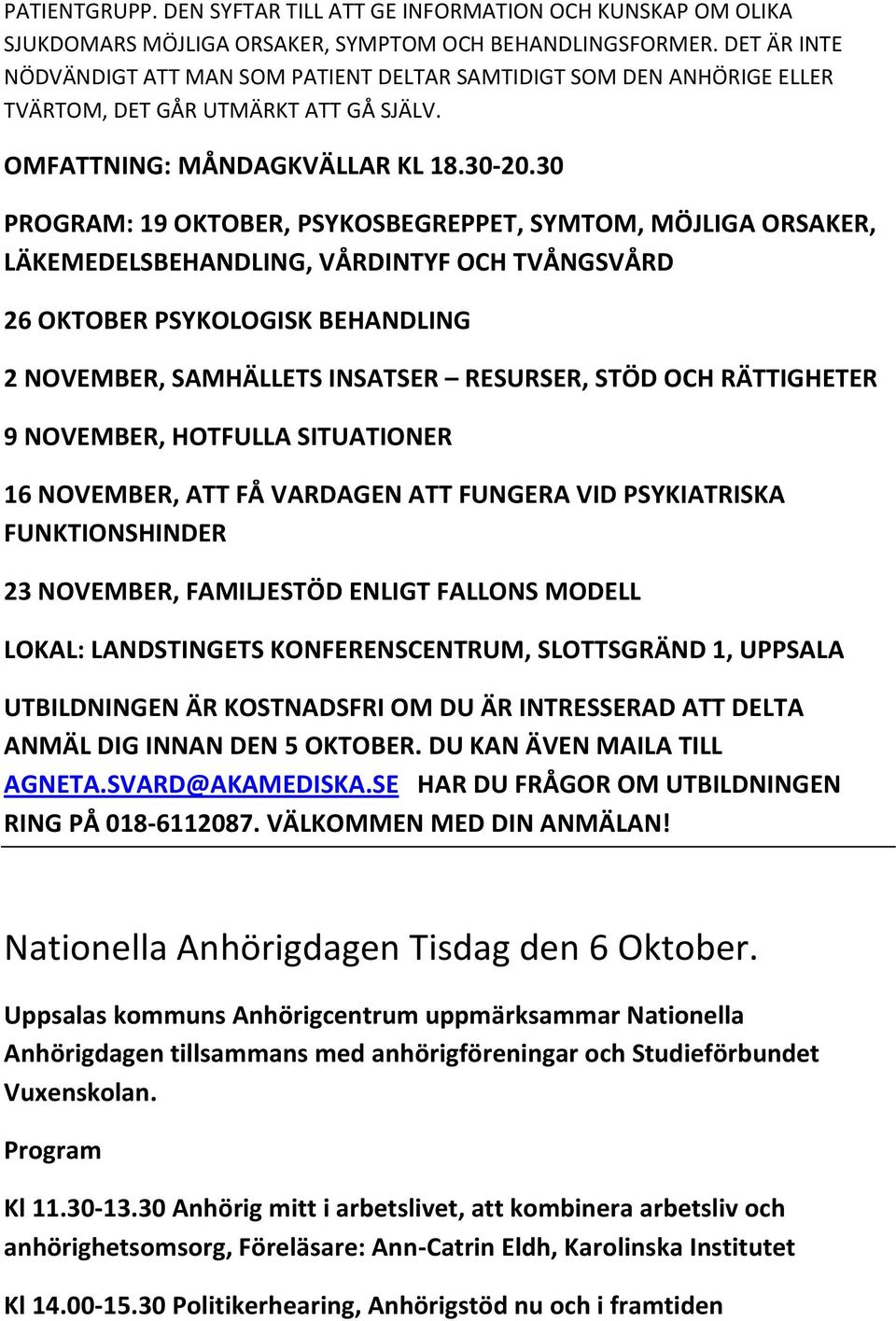 PATIENTGRUPP. DEN SYFTAR TILL ATT GE INFORMATION OCH KUNSKAP OM OLIKA SJUKDOMARS MÖJLIGA ORSAKER, SYMPTOM OCH BEHANDLINGSFORMER. DET ÄR INTE NÖDVÄNDIGT ATT MAN SOM PATIENT DELTAR SAMTIDIGT SOM DEN ANHÖRIGE ELLER TVÄRTOM, DET GÅR UTMÄRKT ATT GÅ SJÄLV.

OMFATTNING: MÅNDAGKVÄLLAR KL 18.30-20.30

PROGRAM: 19 OKTOBER, PSYKOSBEGREPPET, SYMTOM, MÖJLIGA ORSAKER, LÄKEMEDELSBEHANDLING, VÅRDINTYF OCH TVÅNGSVÅRD

26 OKTOBER PSYKOLOGISK BEHANDLING

2 NOVEMBER, SAMHÄLLETS INSATSER – RESURSER, STÖD OCH RÄTTIGHETER

9 NOVEMBER, HOTFULLA SITUATIONER

16 NOVEMBER, ATT FÅ VARDAGEN ATT FUNGERA VID PSYKIATRISKA FUNKTIONSHINDER

23 NOVEMBER, FAMILJESTÖD ENLIGT FALLONS MODELL

LOKAL: LANDSTINGETS KONFERENSCENTRUM, SLOTTSGRÄND 1, UPPSALA

UTBILDNINGEN ÄR KOSTNADSFRI OM DU ÄR INTRESSERAD ATT DELTA ANMÄL DIG INNAN DEN 5 OKTOBER. DU KAN ÄVEN MAILA TILL AGNETA.SVARD@AKAMEDISKA.SE HAR DU FRÅGOR OM UTBILDNINGEN RING PÅ 018-6112087. VÄLKOMMEN MED DIN ANMÄLAN!

Nationella Anhörigdagen Tisdag den 6 Oktober.

Uppsalas kommuns Anhörigcentrum uppmärksammar Nationella Anhörigdagen tillsammans med anhörigföreningar och Studieförbundet Vuxenskolan.

Program

Kl 11.30-13.30 Anhörig mitt i arbetslivet, att kombinera arbetsliv och anhörighetsomsorg, Föreläsare: Ann-Catrin Eldh, Karolinska Institutet

Kl 14.00-15.30 Politikerhearing, Anhörigstöd nu och i framtiden